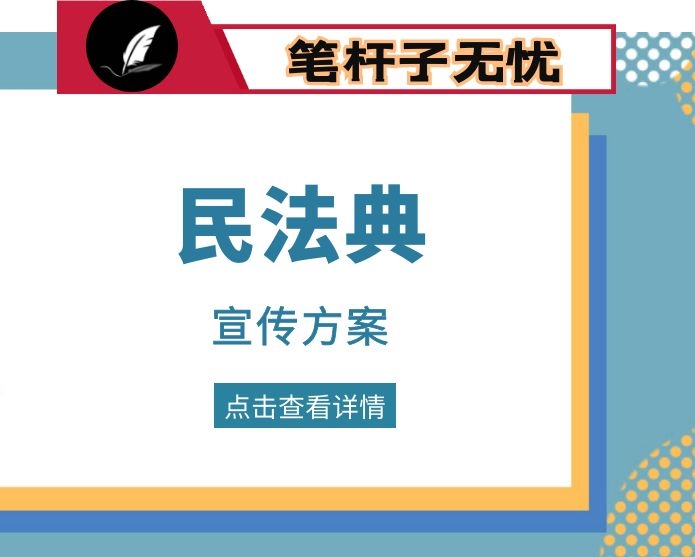 笔杆子无忧

民法典

宣传方案

点击查看详情